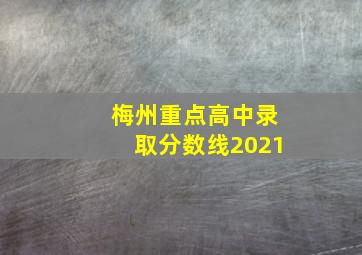 梅州重点高中录取分数线2021